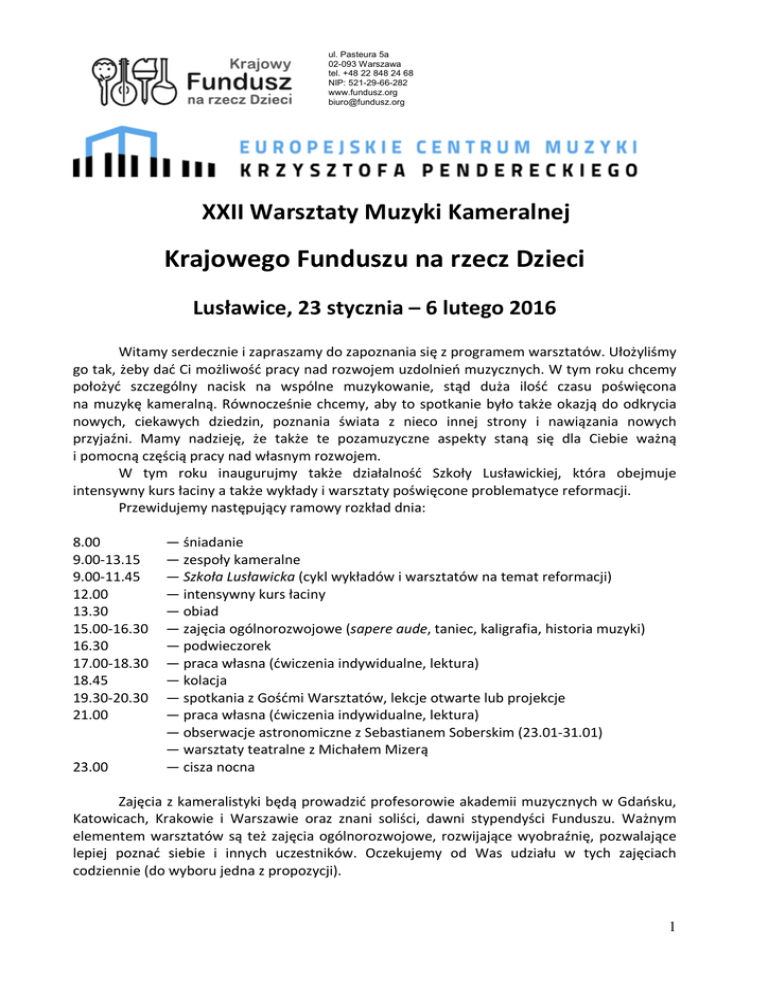 Krajowy Fundusz na rzecz Dzieci

ul. Pasteura 5a
02-093 Warszawa
tel. +48 22 848 24 68
NIP: 521-29-66-282
www.fundusz.org
biuro@fundusz.org

EUROPEJSKIE CENTRUM MUZYKI
KRZYSZTOFA PENDERECKIEGO

XXII Warsztaty Muzyki Kameralnej

Krajowego Funduszu na rzecz Dzieci

Lusławice, 23 stycznia – 6 lutego 2016

Witamy serdecznie i zapraszamy do zapoznania się z programem warsztatów. Ułożyliśmy go tak, żeby dać Ci możliwość pracy nad rozwojem uzdolnień muzycznych. W tym roku chcemy położyć szczególny nacisk na wspólne muzykowanie, stąd duża ilość czasu poświęcona na muzykę kameralną. Równocześnie chcemy, aby to spotkanie było także okazją do odkrycia nowych, ciekawych dziedzin, poznania świata z nieco innej strony i nawiązania nowych przyjaźni. Mamy nadzieję, że także te pozamuzyczne aspekty staną się dla Ciebie ważną i pomocną częścią pracy nad własnym rozwojem.

W tym roku inaugurujmy także działalność Szkoły Lusławickiej, która obejmuje intensywny kurs łaciny a także wykłady i warsztaty poświęcone problematyce reformacji.

Przewidujemy następujący ramowy rozkład dnia:

8.00 — śniadanie
9.00-13.15 — zespoły kameralne
9.00-11.45 — Szkoła Lusławicka (cykl wykładów i warsztatów na temat reformacji)
12.00 — intensywny kurs łaciny
13.30 — obiad
15.00-16.30 — zajęcia ogólnorozwojowe (sapere aude, taniec, kaligrafia, historia muzyki)
16.30 — podwieczorek
17.00-18.30 — praca własna (ćwiczenia indywidualne, lektura)
18.45 — kolacja
19.30-20.30 — spotkania z Gośćmi Warsztatów, lekcje otwarte lub projekcje
21.00 — praca własna (ćwiczenia indywidualne, lektura)
— obserwacje astronomiczne z Sebastianem Soberskim (23.01-31.01)
— warsztaty teatralne z Michałem Mizerą
23.00 — cisza nocna

Zajęcia z kameralistyki będą prowadzić profesorowie akademii muzycznych w Gdańsku, Katowicach, Krakowie i Warszawie oraz znani soliści, dawni stypendyści Funduszu. Ważnym elementem warsztatów są też zajęcia ogólnorozwojowe, rozwijające wyobraźnię, pozwalające lepiej poznać siebie i innych uczestników. Oczekujemy od Was udziału w tych zajęciach codziennie (do wyboru jedna z propozycji).

1